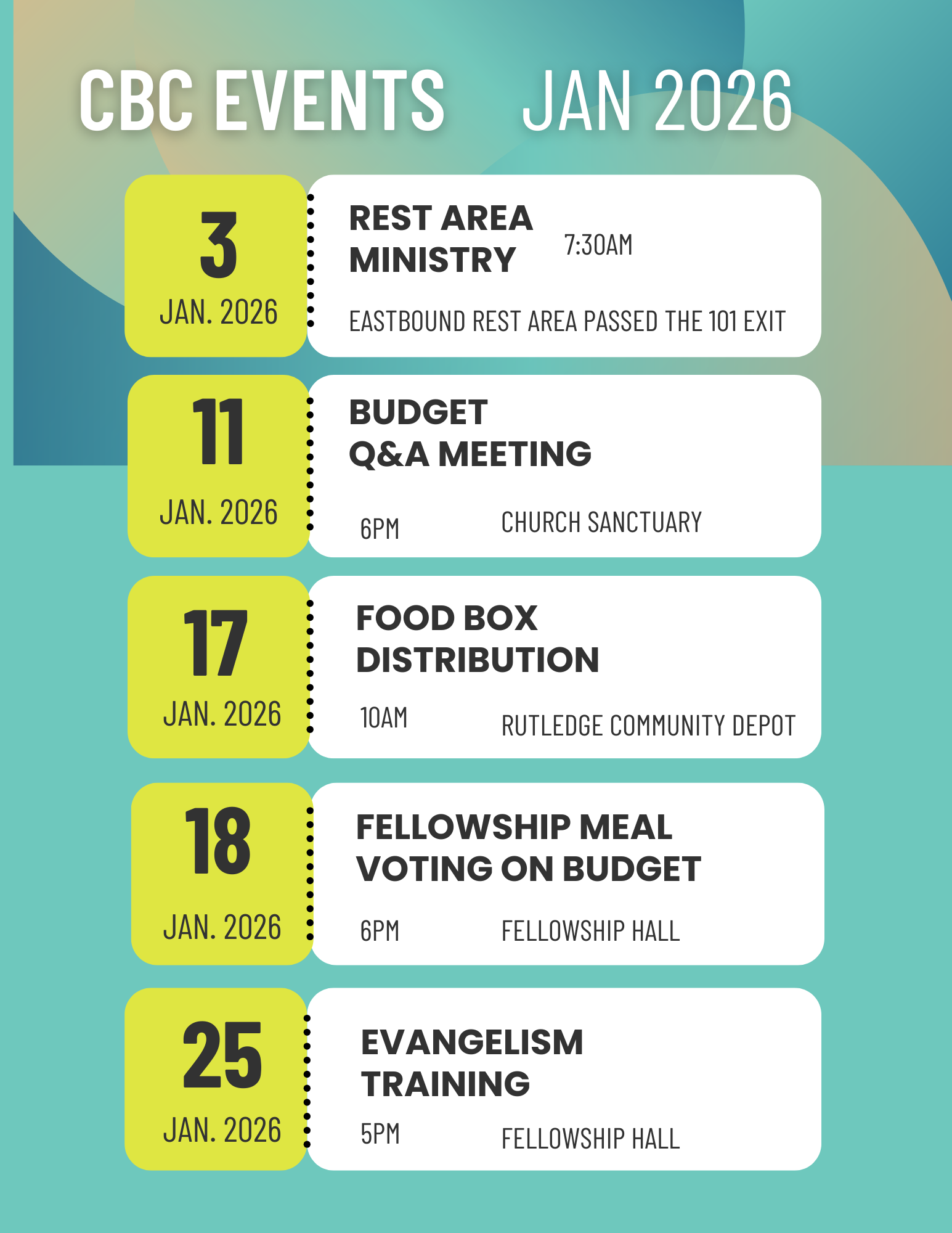 CBC EVENTS JAN 2026

3
JAN. 2026

REST AREA MINISTRY
7:30AM
EASTBOUND REST AREA PASSED THE 101 EXIT

11
JAN. 2026

BUDGET Q&A MEETING
6PM
CHURCH SANCTUARY

17
JAN. 2026

FOOD BOX DISTRIBUTION
10AM
RUTLEDGE COMMUNITY DEPOT

18
JAN. 2026

FELLOWSHIP MEAL VOTING ON BUDGET
6PM
FELLOWSHIP HALL

25
JAN. 2026

EVANGELISM TRAINING
5PM
FELLOWSHIP HALL